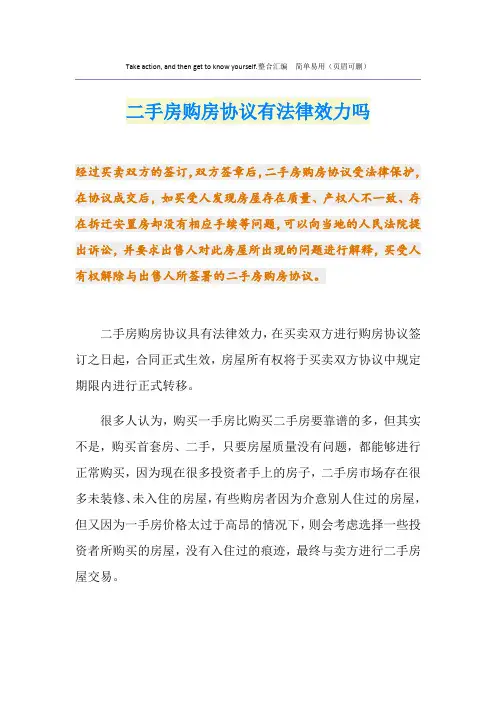 Take action, and then get to know yourself.整合汇编　简单易用（页眉可删）

二手房购房协议有法律效力吗

经过买卖双方的签订，双方签章后，二手房购房协议受法律保护，在协议成交后，如买受人发现房屋存在质量、产权人不一致、存在拆迁安置房却没有相应手续等问题，可以向当地的人民法院提出诉讼，并要求出售人对此房屋所出现的问题进行解释，买受人有权解除与出售人所签署的二手房购房协议。

二手房购房协议具有法律效力，在买卖双方进行购房协议签订之日起，合同正式生效，房屋所有权将于买卖双方协议中规定期限内进行正式转移。

很多人认为，购买一手房比购买二手房要靠谱的多，但其实不是，购买首套房、二手，只要房屋质量没有问题，都能够进行正常购买，因为现在很多投资者手上的房子，二手房市场存在很多未装修、未入住的房屋，有些购房者因为介意别人住过的房屋，但又因为一手房价格太过于高昂的情况下，则会考虑选择一些投资者所购买的房屋，没有入住过的痕迹，最终与卖方进行二手房屋交易。